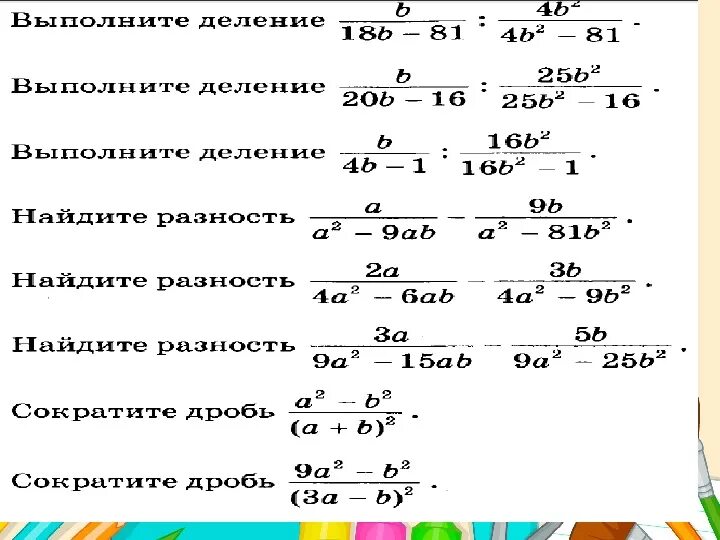 Выполните деление $\frac{b}{18b-81} : \frac{4b^2}{4b^2-81}$.

Выполните деление $\frac{b}{20b-16} : \frac{25b^2}{25b^2-16}$.

Выполните деление $\frac{b}{4b-1} : \frac{16b^2}{16b^2-1}$.

Найдите разность $\frac{a}{a^2-9ab} - \frac{9b}{a^2-81b^2}$.

Найдите разность $\frac{2a}{4a^2-6ab} - \frac{3b}{4a^2-9b^2}$.

Найдите разность $\frac{3a}{9a^2-15ab} - \frac{5b}{9a^2-25b^2}$.

Сократите дробь $\frac{a^2-b^2}{(a+b)^2}$.

Сократите дробь $\frac{9a^2-b^2}{(3a-b)^2}$.